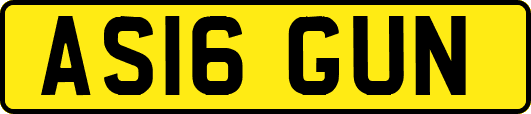 AS16 GUN